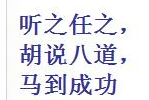 听之任之，
胡说八道，
马到成功